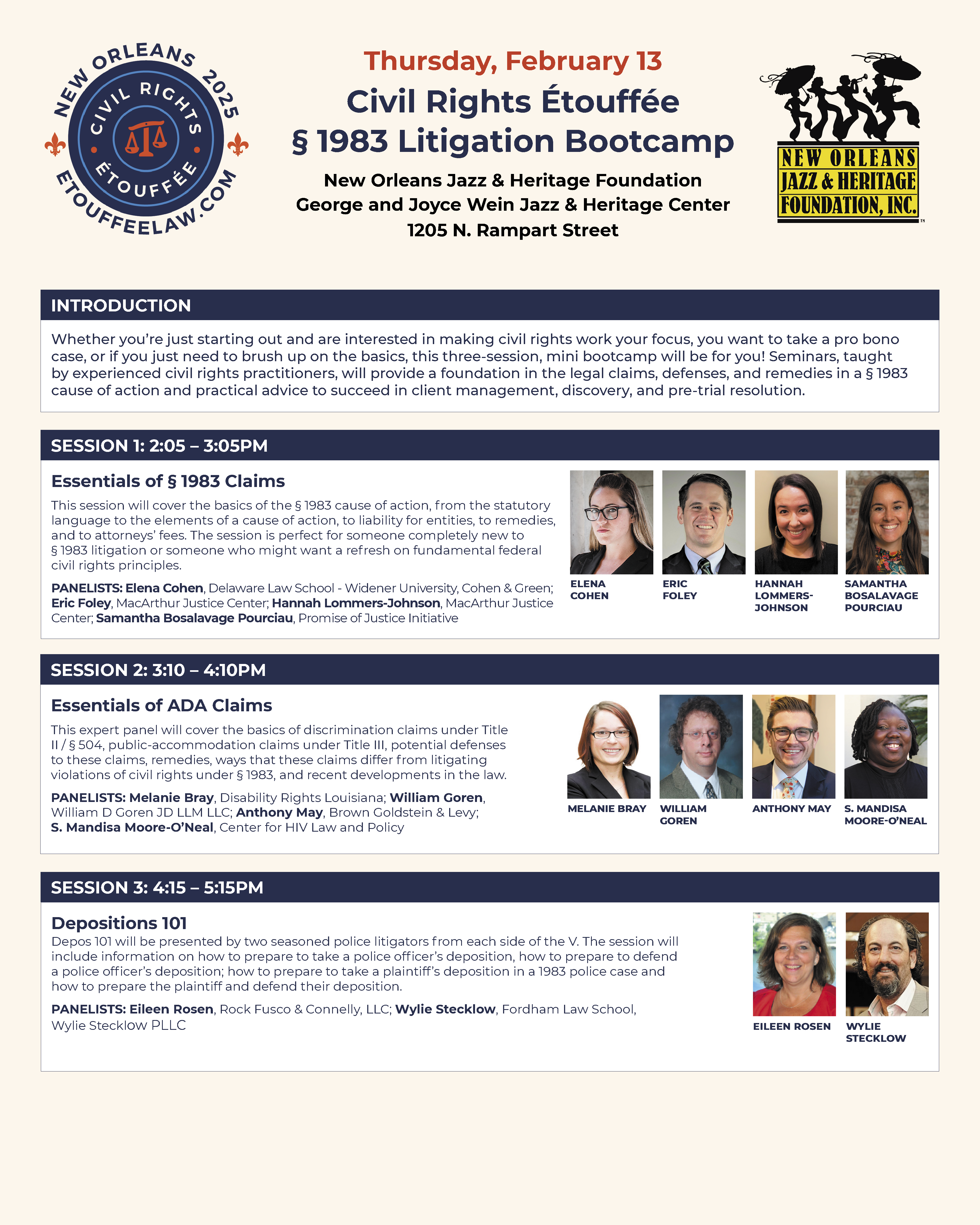 NEW ORLEANS 2025
CIVIL RIGHTS
ÉTOUFFÉE
ETOUFFEELAW.COM

Thursday, February 13
Civil Rights Étouffée
§ 1983 Litigation Bootcamp
New Orleans Jazz & Heritage Foundation
George and Joyce Wein Jazz & Heritage Center
1205 N. Rampart Street

NEW ORLEANS JAZZ & HERITAGE FOUNDATION, INC.

INTRODUCTION

Whether you're just starting out and are interested in making civil rights work your focus, you want to take a pro bono case, or if you just need to brush up on the basics, this three-session, mini bootcamp will be for you! Seminars, taught by experienced civil rights practitioners, will provide a foundation in the legal claims, defenses, and remedies in a § 1983 cause of action and practical advice to succeed in client management, discovery, and pre-trial resolution.

SESSION 1: 2:05 – 3:05PM

Essentials of § 1983 Claims

This session will cover the basics of the § 1983 cause of action, from the statutory language to the elements of a cause of action, to liability for entities, to remedies, and to attorneys' fees. The session is perfect for someone completely new to § 1983 litigation or someone who might want a refresh on fundamental federal civil rights principles.

PANELISTS: Elena Cohen, Delaware Law School - Widener University, Cohen & Green; Eric Foley, MacArthur Justice Center; Hannah Lommers-Johnson, MacArthur Justice Center; Samantha Bosalavage Pourciau, Promise of Justice Initiative

ELENA COHEN
ERIC FOLEY
HANNAH LOMMERS-JOHNSON
SAMANTHA BOSALAVAGE POURCIAU

SESSION 2: 3:10 – 4:10PM

Essentials of ADA Claims

This expert panel will cover the basics of discrimination claims under Title II / § 504, public-accommodation claims under Title III, potential defenses to these claims, remedies, ways that these claims differ from litigating violations of civil rights under § 1983, and recent developments in the law.

PANELISTS: Melanie Bray, Disability Rights Louisiana; William Goren, William D Goren JD LLM LLC; Anthony May, Brown Goldstein & Levy; S. Mandisa Moore-O'Neal, Center for HIV Law and Policy

MELANIE BRAY
WILLIAM GOREN
ANTHONY MAY
S. MANDISA MOORE-O'NEAL

SESSION 3: 4:15 – 5:15PM

Depositions 101
Depos 101 will be presented by two seasoned police litigators from each side of the V. The session will include information on how to prepare to take a police officer's deposition, how to prepare to defend a police officer's deposition; how to prepare to take a plaintiff's deposition in a 1983 police case and how to prepare the plaintiff and defend their deposition.

PANELISTS: Eileen Rosen, Rock Fusco & Connelly, LLC; Wylie Stecklow, Fordham Law School, Wylie Stecklow PLLC

EILEEN ROSEN
WYLIE STECKLOW